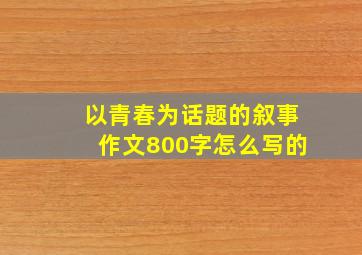 以青春为话题的叙事作文800字怎么写的